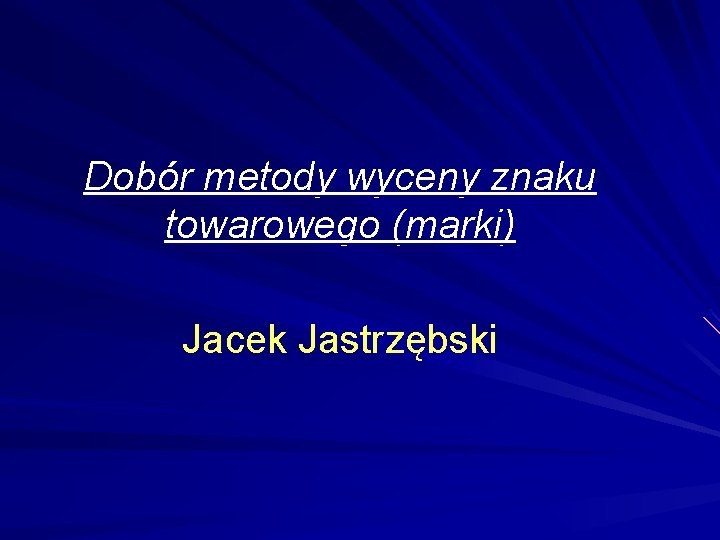 Dobór metody wyceny znaku towarowego (marki)

Jacek Jastrzębski